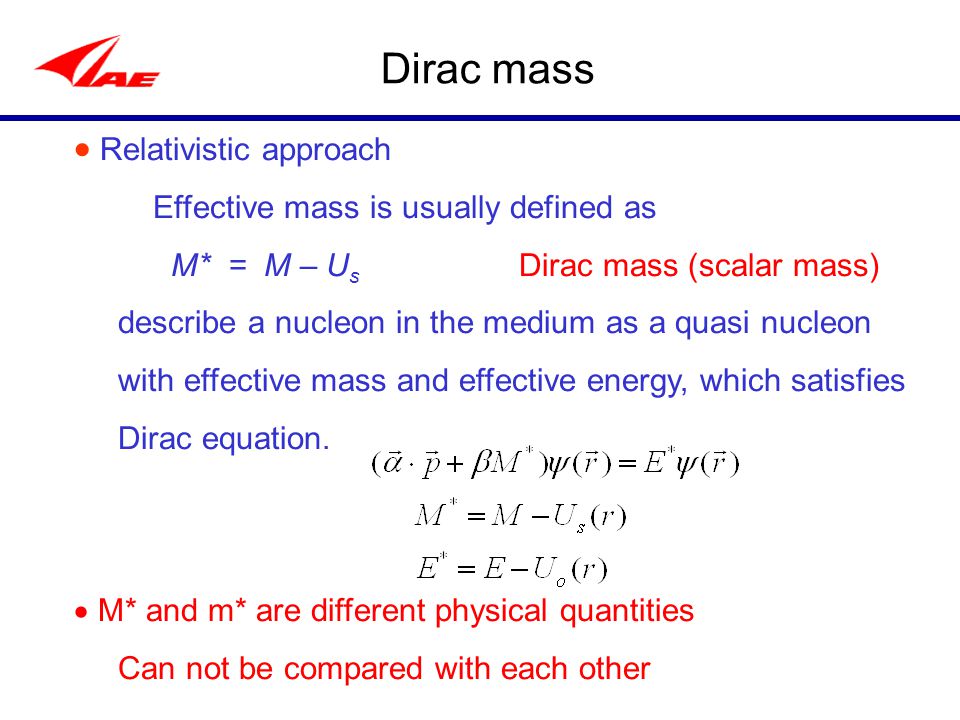 IAE

Dirac mass

• Relativistic approach

Effective mass is usually defined as

$M^* = M - U_s$ Dirac mass (scalar mass)

describe a nucleon in the medium as a quasi nucleon with effective mass and effective energy, which satisfies Dirac equation.

$(\vec{\alpha} \cdot \vec{p} + \beta M^*)\psi(\vec{r}) = E^*\psi(\vec{r})$

$M^* = M - U_s(r)$

$E^* = E - U_o(r)$

• M* and m* are different physical quantities

Can not be compared with each other